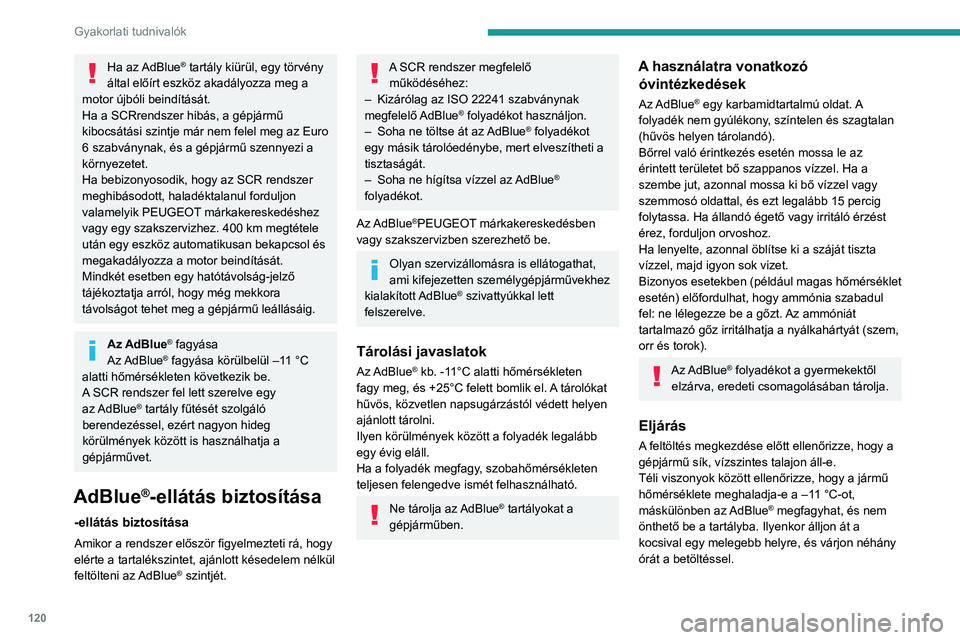 Gyakorlati tudnivalók

Ha az AdBlue® tartály kiürül, egy törvény által előírt eszköz akadályozza meg a motor újbóli beindítását.
Ha a SCRrendszer hibás, a gépjármű kibocsátási szintje már nem felel meg az Euro 6 szabványnak, és a gépjármű szennyezi a környezetet.
Ha bebizonyosodik, hogy az SCR rendszer meghibásodott, haladéktalanul forduljon valamelyik PEUGEOT márkakereskedéshez vagy egy szakszervizhez. 400 km megtétele után egy eszköz automatikusan bekapcsol és megakadályozza a motor beindítását.
Mindkét esetben egy hatótávolság-jelző tájékoztatja arról, hogy még mekkora távolságot tehet meg a gépjármű leállásáig.

Az AdBlue® fagyása
Az AdBlue® fagyása körülbelül –11 °C alatti hőmérsékleten következik be.
A SCR rendszer fel lett szerelve egy az AdBlue® tartály fűtését szolgáló berendezéssel, ezért nagyon hideg körülmények között is használhatja a gépjárművet.

AdBlue®-ellátás biztosítása

-ellátás biztosítása

Amikor a rendszer először figyelmezteti rá, hogy elérte a tartalékszintet, ajánlott késedelem nélkül feltölteni az AdBlue® szintjét.

A SCR rendszer megfelelő működéséhez:
– Kizárólag az ISO 22241 szabványnak megfelelő AdBlue® folyadékot használjon.
– Soha ne töltse át az AdBlue® folyadékot egy másik tárolóedénybe, mert elveszítheti a tisztaságát.
– Soha ne hígítsa vízzel az AdBlue® folyadékot.

Az AdBlue®PEUGEOT márkakereskedésben vagy szakszervizben szerezhető be.

Olyan szervizállomásra is ellátogathat, ami kifejezetten személygépjárművekhez kialakított AdBlue® szivattyúkkal lett felszerelve.

Tárolási javaslatok

Az AdBlue® kb. -11°C alatti hőmérsékleten fagy meg, és +25°C felett bomlik el. A tárolókat hűvös, közvetlen napsugárzástól védett helyen ajánlott tárolni.
Ilyen körülmények között a folyadék legalább egy évig eláll.
Ha a folyadék megfagy, szobahőmérsékleten teljesen felengedve ismét felhasználható.

Ne tárolja az AdBlue® tartályokat a gépjárműben.

A használatra vonatkozó óvintézkedések

Az AdBlue® egy karbamidtartalmú oldat. A folyadék nem gyúlékony, színtelen és szagtalan (hűvös helyen tárolandó).
Bőrrel való érintkezés esetén mossa le az érintett területet bő szappanos vízzel. Ha a szembe jut, azonnal mossa ki bő vízzel vagy szemmosó oldattal, és ezt legalább 15 percig folytassa. Ha állandó égető vagy irritáló érzést érez, forduljon orvoshoz.
Ha lenyelte, azonnal öblítse ki a száját tiszta vízzel, majd igyon sok vizet.
Bizonyos esetekben (például magas hőmérséklet esetén) előfordulhat, hogy ammónia szabadul fel: ne lélegezze be a gőzt. Az ammóniát tartalmazó gőz irritálhatja a nyálkahártyát (szem, orr és torok).

Az AdBlue® folyadékot a gyermekektől elzárva, eredeti csomagolásában tárolja.

Eljárás

A feltöltés megkezdése előtt ellenőrizze, hogy a gépjármű sík, vízszintes talajon áll-e.
Téli viszonyok között ellenőrizze, hogy a jármű hőmérséklete meghaladja-e a –11 °C-ot, máskülönben az AdBlue® megfagyhat, és nem önthető be a tartályba. Ilyenkor álljon át a kocsival egy melegebb helyre, és várjon néhány órát a betöltéssel.

120

carmanualsonline.info